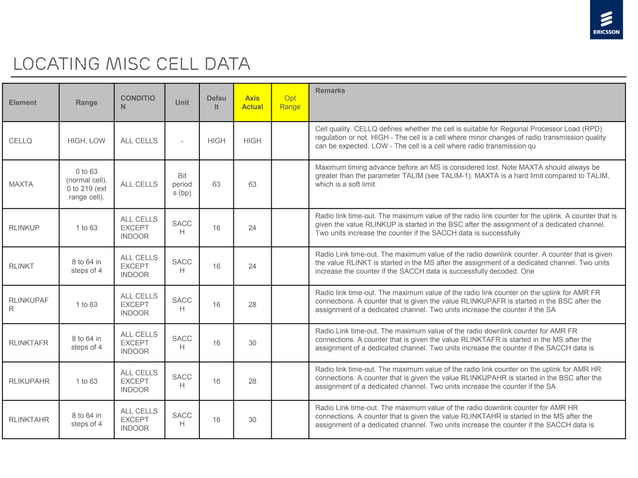 ERICSSON

LOCATING MISC CELL DATA

| Element | Range | CONDITION | Unit | Default | Axis Actual | Opt Range | Remarks |
|---|---|---|---|---|---|---|---|
| CELLQ | HIGH, LOW | ALL CELLS | - | HIGH | HIGH | | Cell quality. CELLQ defines whether the cell is suitable for Regional Processor Load (RPD) regulation or not. HIGH - The cell is a cell where minor changes of radio transmission quality can be expected. LOW - The cell is a cell where radio transmission qu |
| MAXTA | 0 to 63 (normal cell). 0 to 219 (ext range cell). | ALL CELLS | Bit periods (bp) | 63 | 63 | | Maximum timing advance before an MS is considered lost. Note MAXTA should always be greater than the parameter TALIM (see TALIM-1). MAXTA is a hard limit compared to TALIM, which is a soft limit. |
| RLINKUP | 1 to 63 | ALL CELLS EXCEPT INDOOR | SACCH | 16 | 24 | | Radio link time-out. The maximum value of the radio link counter for the uplink. A counter that is given the value RLINKUP is started in the BSC after the assignment of a dedicated channel. Two units increase the counter if the SACCH data is successfully |
| RLINKT | 8 to 64 in steps of 4 | ALL CELLS EXCEPT INDOOR | SACCH | 16 | 24 | | Radio Link time-out. The maximum value of the radio downlink counter. A counter that is given the value RLINKT is started in the MS after the assignment of a dedicated channel. Two units increase the counter if the SACCH data is successfully decoded. One |
| RLINKUPAFR | 1 to 63 | ALL CELLS EXCEPT INDOOR | SACCH | 16 | 28 | | Radio link time-out. The maximum value of the radio link counter on the uplink for AMR FR connections. A counter that is given the value RLINKUPAFR is started in the BSC after the assignment of a dedicated channel. Two units increase the counter if the SA |
| RLINKTAFR | 8 to 64 in steps of 4 | ALL CELLS EXCEPT INDOOR | SACCH | 16 | 30 | | Radio Link time-out. The maximum value of the radio downlink counter for AMR FR connections. A counter that is given the value RLINKTAFR is started in the MS after the assignment of a dedicated channel. Two units increase the counter if the SACCH data is |
| RLIKUPAHR | 1 to 63 | ALL CELLS EXCEPT INDOOR | SACCH | 16 | 28 | | Radio link time-out. The maximum value of the radio link counter on the uplink for AMR HR connections. A counter that is given the value RLINKUPAHR is started in the BSC after the assignment of a dedicated channel. Two units increase the counter if the SA |
| RLINKTAHR | 8 to 64 in steps of 4 | ALL CELLS EXCEPT INDOOR | SACCH | 16 | 30 | | Radio Link time-out. The maximum value of the radio downlink counter for AMR HR connections. A counter that is given the value RLINKTAHR is started in the MS after the assignment of a dedicated channel. Two units increase the counter if the SACCH data is |